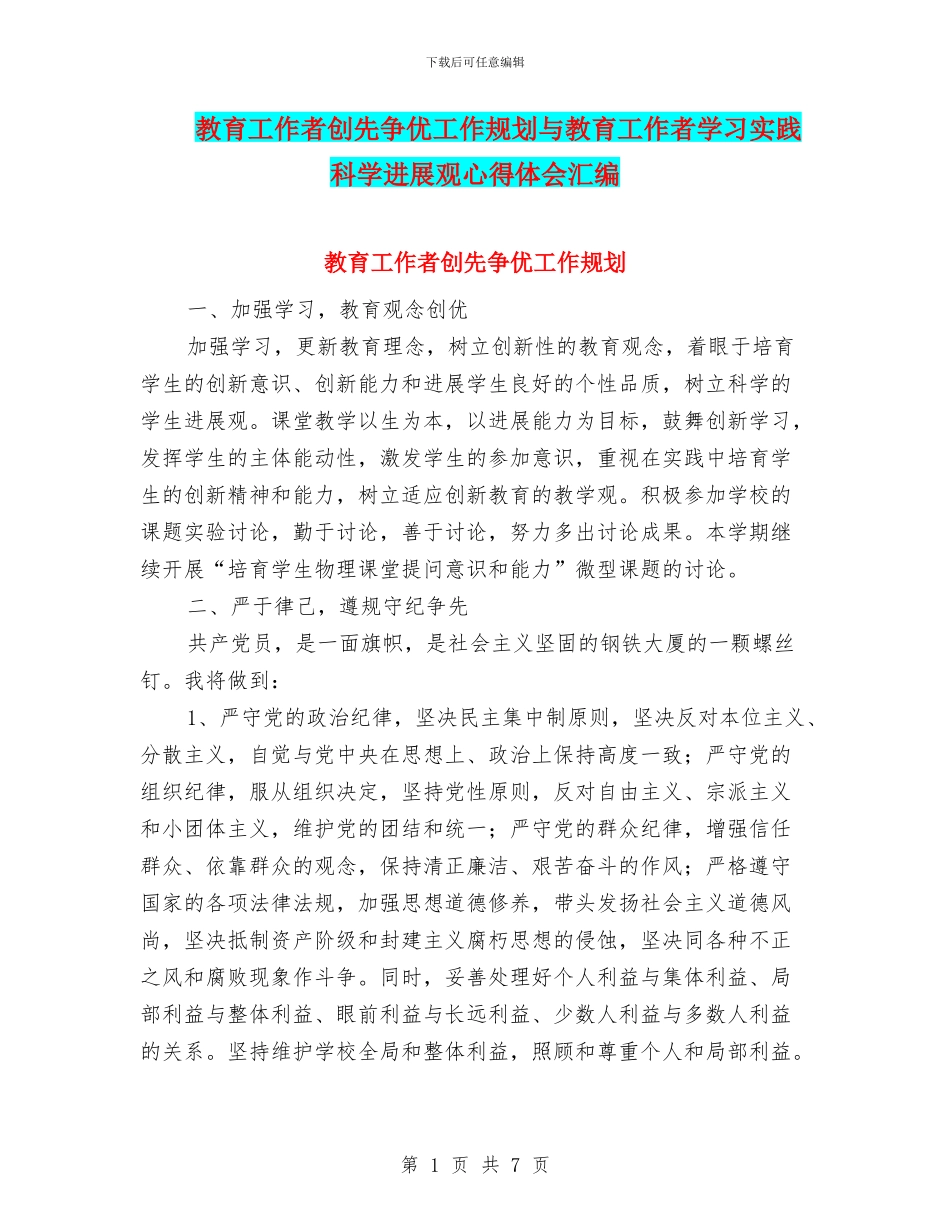 下载后可任意编辑

教育工作者创先争优工作规划与教育工作者学习实践科学进展观心得体会汇编

教育工作者创先争优工作规划

一、加强学习，教育观念创优

加强学习，更新教育理念，树立创新性的教育观念，着眼于培育学生的创新意识、创新能力和进展学生良好的个性品质，树立科学的学生进展观。课堂教学以生为本，以进展能力为目标，鼓舞创新学习，发挥学生的主体能动性，激发学生的参加意识，重视在实践中培育学生的创新精神和能力，树立适应创新教育的教学观。积极参加学校的课题实验讨论，勤于讨论，善于讨论，努力多出讨论成果。本学期继续开展“培育学生物理课堂提问意识和能力”微型课题的讨论。

二、严于律己，遵规守纪争先

共产党员，是一面旗帜，是社会主义坚固的钢铁大厦的一颗螺丝钉。我将做到：

1、严守党的政治纪律，坚决民主集中制原则，坚决反对本位主义、分散主义，自觉与党中央在思想上、政治上保持高度一致；严守党的组织纪律，服从组织决定，坚持党性原则，反对自由主义、宗派主义和小团体主义，维护党的团结和统一；严守党的群众纪律，增强信任群众、依靠群众的观念，保持清正廉洁、艰苦奋斗的作风；严格遵守国家的各项法律法规，加强思想道德修养，带头发扬社会主义道德风尚，坚决抵制资产阶级和封建主义腐朽思想的侵蚀，坚决同各种不正之风和腐败现象作斗争。同时，妥善处理好个人利益与集体利益、局部利益与整体利益、眼前利益与长远利益、少数人利益与多数人利益的关系。坚持维护学校全局和整体利益，照顾和尊重个人和局部利益。

第 1 页 共 7 页